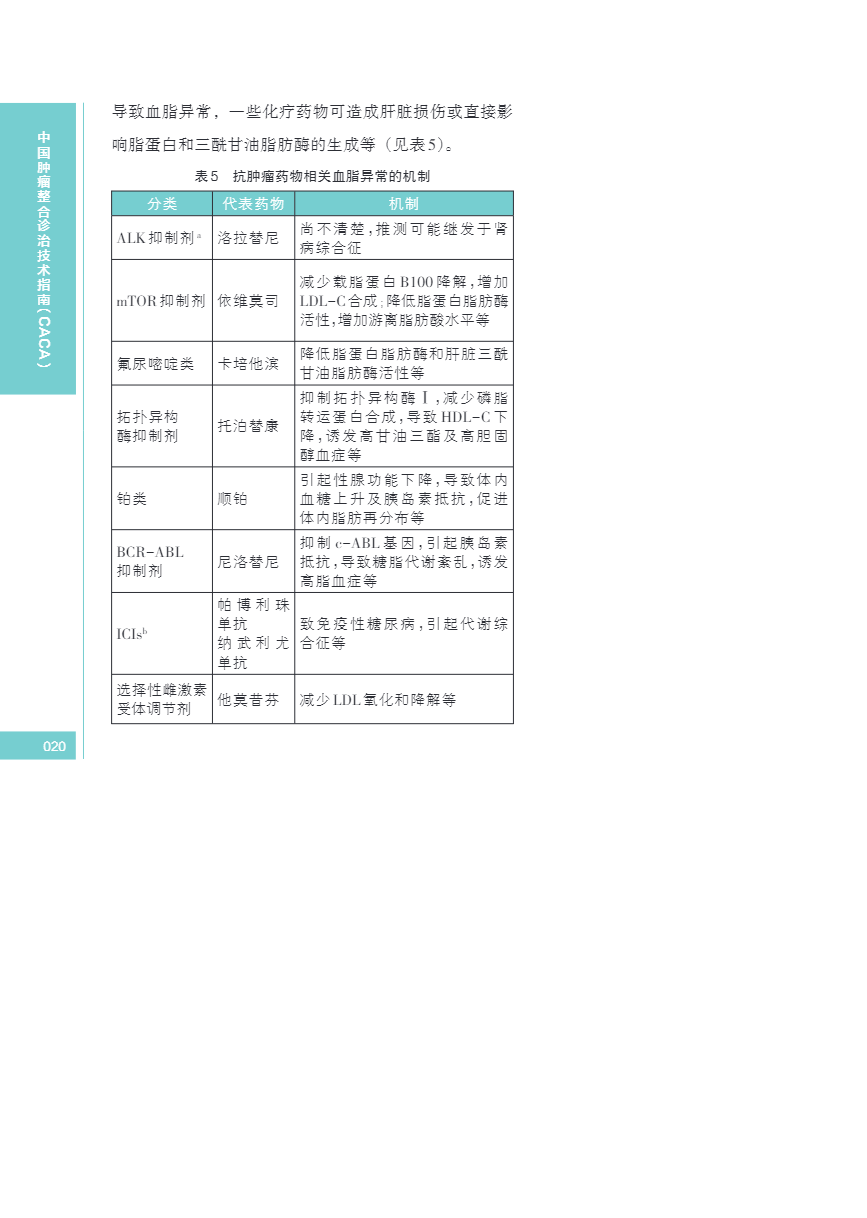 中国肿瘤整合诊治技术指南（CACA）

导致血脂异常，一些化疗药物可造成肝脏损伤或直接影响脂蛋白和三酰甘油脂肪酶的生成等（见表5）。

表5　抗肿瘤药物相关血脂异常的机制

| 分类 | 代表药物 | 机制 |
|---|---|---|
| ALK抑制剂$^a$ | 洛拉替尼 | 尚不清楚，推测可能继发于肾病综合征 |
| mTOR抑制剂 | 依维莫司 | 减少载脂蛋白B100降解，增加LDL-C合成；降低脂蛋白脂肪酶活性，增加游离脂肪酸水平等 |
| 氟尿嘧啶类 | 卡培他滨 | 降低脂蛋白脂肪酶和肝脏三酰甘油脂肪酶活性等 |
| 拓扑异构酶抑制剂 | 托泊替康 | 抑制拓扑异构酶Ⅰ，减少磷脂转运蛋白合成，导致HDL-C下降，诱发高甘油三酯及高胆固醇血症等 |
| 铂类 | 顺铂 | 引起性腺功能下降，导致体内血糖上升及胰岛素抵抗，促进体内脂肪再分布等 |
| BCR-ABL抑制剂 | 尼洛替尼 | 抑制c-ABL基因，引起胰岛素抵抗，导致糖脂代谢紊乱，诱发高脂血症等 |
| ICIs$^b$ | 帕博利珠单抗 纳武利尤单抗 | 致免疫性糖尿病，引起代谢综合征等 |
| 选择性雌激素受体调节剂 | 他莫昔芬 | 减少LDL氧化和降解等 |

020